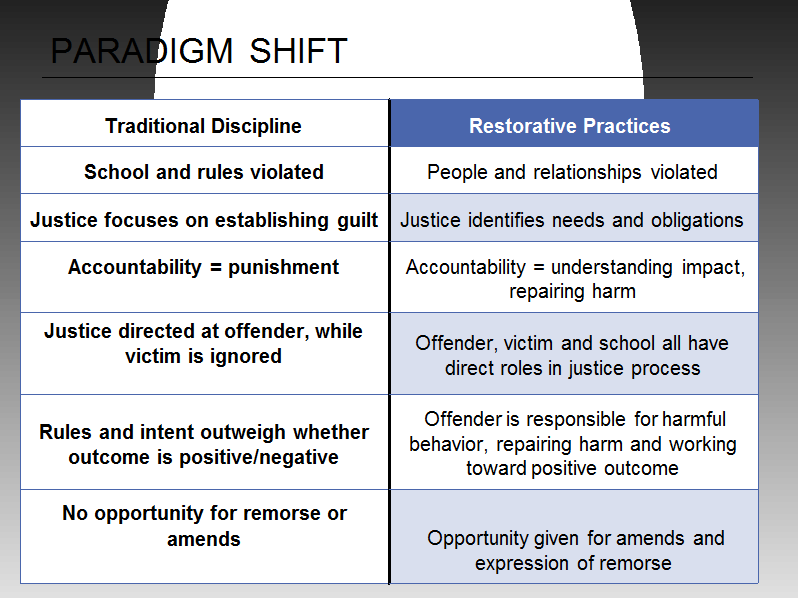 PARADIGM SHIFT

| Traditional Discipline | Restorative Practices |
|---|---|
| School and rules violated | People and relationships violated |
| Justice focuses on establishing guilt | Justice identifies needs and obligations |
| Accountability = punishment | Accountability = understanding impact, repairing harm |
| Justice directed at offender, while victim is ignored | Offender, victim and school all have direct roles in justice process |
| Rules and intent outweigh whether outcome is positive/negative | Offender is responsible for harmful behavior, repairing harm and working toward positive outcome |
| No opportunity for remorse or amends | Opportunity given for amends and expression of remorse |